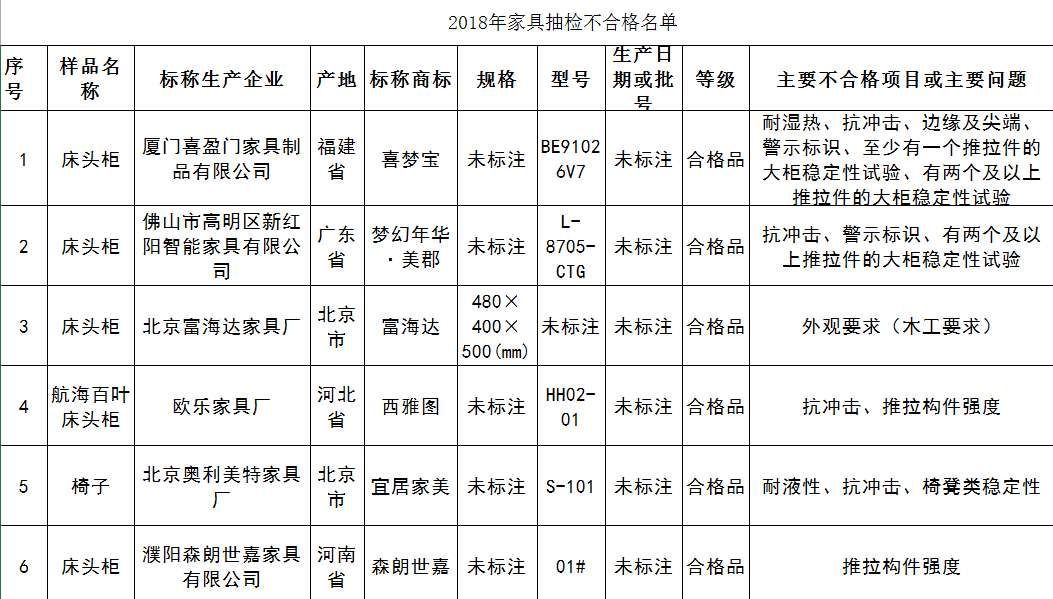 2018年家具抽检不合格名单

| 序号 | 样品名称 | 标称生产企业 | 产地 | 标称商标 | 规格 | 型号 | 生产日期或批号 | 等级 | 主要不合格项目或主要问题 |
|---|---|---|---|---|---|---|---|---|---|
| 1 | 床头柜 | 厦门喜盈门家具制品有限公司 | 福建省 | 喜梦宝 | 未标注 | BE91026V7 | 未标注 | 合格品 | 耐湿热、抗冲击、边缘及尖端、警示标识、至少有一个推拉件的大柜稳定性试验、有两个及以上推拉件的大柜稳定性试验 |
| 2 | 床头柜 | 佛山市高明区新红阳智能家具有限公司 | 广东省 | 梦幻年华·美郡 | 未标注 | L-8705-CTG | 未标注 | 合格品 | 抗冲击、警示标识、有两个及以上推拉件的大柜稳定性试验 |
| 3 | 床头柜 | 北京富海达家具厂 | 北京市 | 富海达 | 480×400×500(mm) | 未标注 | 未标注 | 合格品 | 外观要求（木工要求） |
| 4 | 航海百叶床头柜 | 欧乐家具厂 | 河北省 | 西雅图 | 未标注 | HH02-01 | 未标注 | 合格品 | 抗冲击、推拉构件强度 |
| 5 | 椅子 | 北京奥利美特家具厂 | 北京市 | 宜居家美 | 未标注 | S-101 | 未标注 | 合格品 | 耐液性、抗冲击、椅凳类稳定性 |
| 6 | 床头柜 | 濮阳森朗世嘉家具有限公司 | 河南省 | 森朗世嘉 | 未标注 | 01# | 未标注 | 合格品 | 推拉构件强度 |